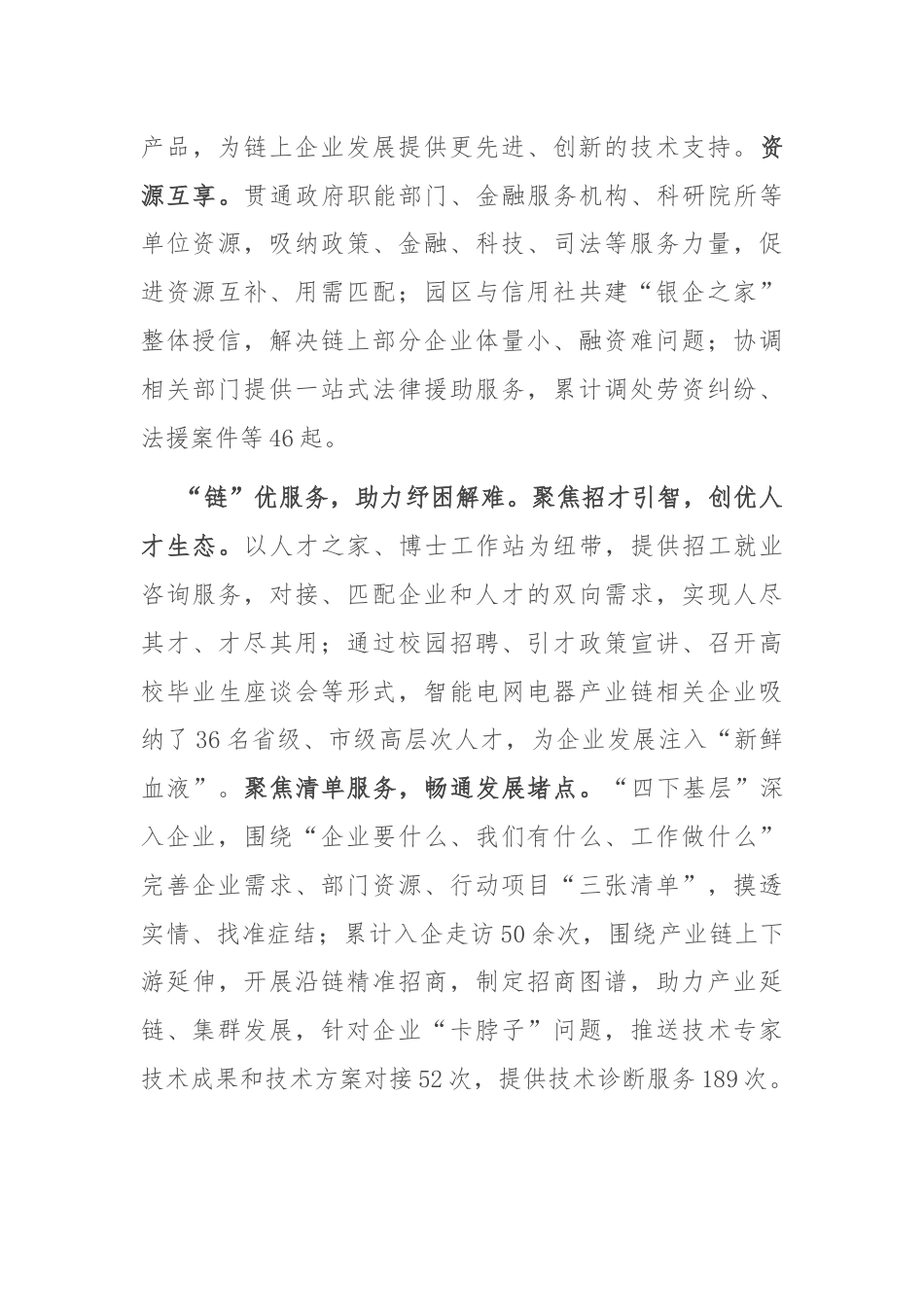 产品，为链上企业发展提供更先进、创新的技术支持。资源互享。贯通政府职能部门、金融服务机构、科研院所等单位资源，吸纳政策、金融、科技、司法等服务力量，促进资源互补、用需匹配；园区与信用社共建“银企之家”整体授信，解决链上部分企业体量小、融资难问题；协调相关部门提供一站式法律援助服务，累计调处劳资纠纷、法援案件等46起。

“链”优服务，助力纾困解难。聚焦招才引智，创优人才生态。以人才之家、博士工作站为纽带，提供招工就业咨询服务，对接、匹配企业和人才的双向需求，实现人尽其才、才尽其用；通过校园招聘、引才政策宣讲、召开高校毕业生座谈会等形式，智能电网电器产业链相关企业吸纳了36名省级、市级高层次人才，为企业发展注入“新鲜血液”。聚焦清单服务，畅通发展堵点。“四下基层”深入企业，围绕“企业要什么、我们有什么、工作做什么”完善企业需求、部门资源、行动项目“三张清单”，摸透实情、找准症结；累计入企走访50余次，围绕产业链上下游延伸，开展沿链精准招商，制定招商图谱，助力产业延链、集群发展，针对企业“卡脖子”问题，推送技术专家技术成果和技术方案对接52次，提供技术诊断服务189次。